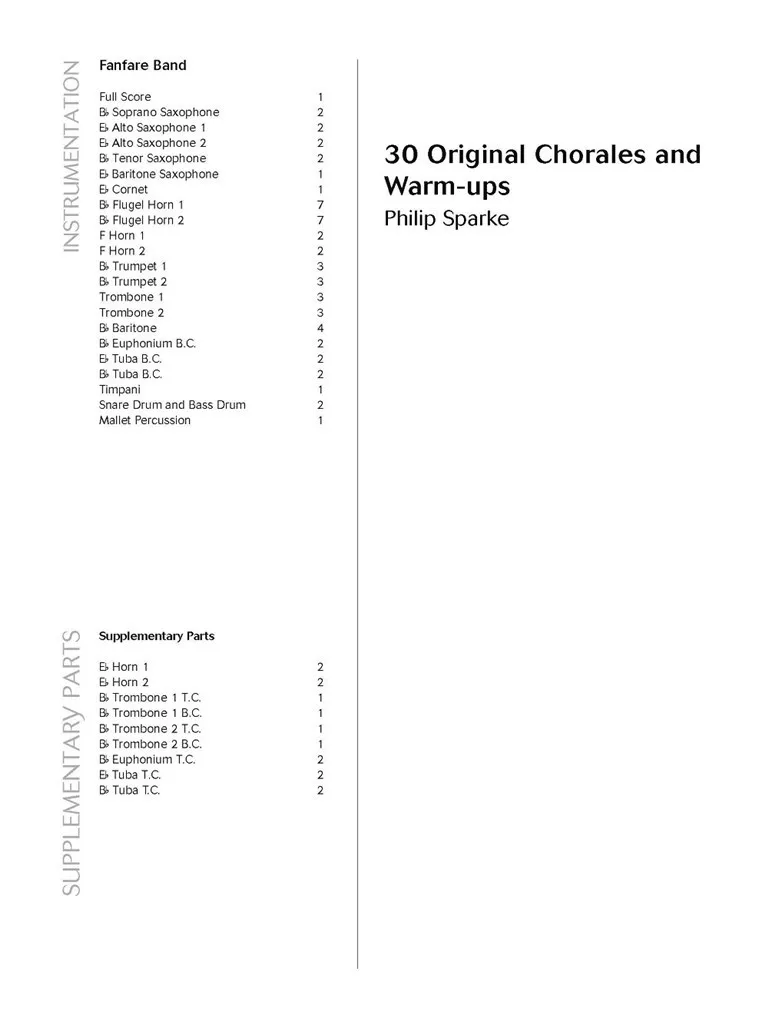 INSTRUMENTATION

Fanfare Band

| | |
|---|---|
| Full Score | 1 |
| B♭ Soprano Saxophone | 2 |
| E♭ Alto Saxophone 1 | 2 |
| E♭ Alto Saxophone 2 | 2 |
| B♭ Tenor Saxophone | 2 |
| E♭ Baritone Saxophone | 1 |
| E♭ Cornet | 1 |
| B♭ Flugel Horn 1 | 7 |
| B♭ Flugel Horn 2 | 7 |
| F Horn 1 | 2 |
| F Horn 2 | 2 |
| B♭ Trumpet 1 | 3 |
| B♭ Trumpet 2 | 3 |
| Trombone 1 | 3 |
| Trombone 2 | 3 |
| B♭ Baritone | 4 |
| B♭ Euphonium B.C. | 2 |
| E♭ Tuba B.C. | 2 |
| B♭ Tuba B.C. | 2 |
| Timpani | 1 |
| Snare Drum and Bass Drum | 2 |
| Mallet Percussion | 1 |

SUPPLEMENTARY PARTS

Supplementary Parts

| | |
|---|---|
| E♭ Horn 1 | 2 |
| E♭ Horn 2 | 2 |
| B♭ Trombone 1 T.C. | 1 |
| B♭ Trombone 1 B.C. | 1 |
| B♭ Trombone 2 T.C. | 1 |
| B♭ Trombone 2 B.C. | 1 |
| B♭ Euphonium T.C. | 2 |
| E♭ Tuba T.C. | 2 |
| B♭ Tuba T.C. | 2 |

30 Original Chorales and Warm-ups

Philip Sparke